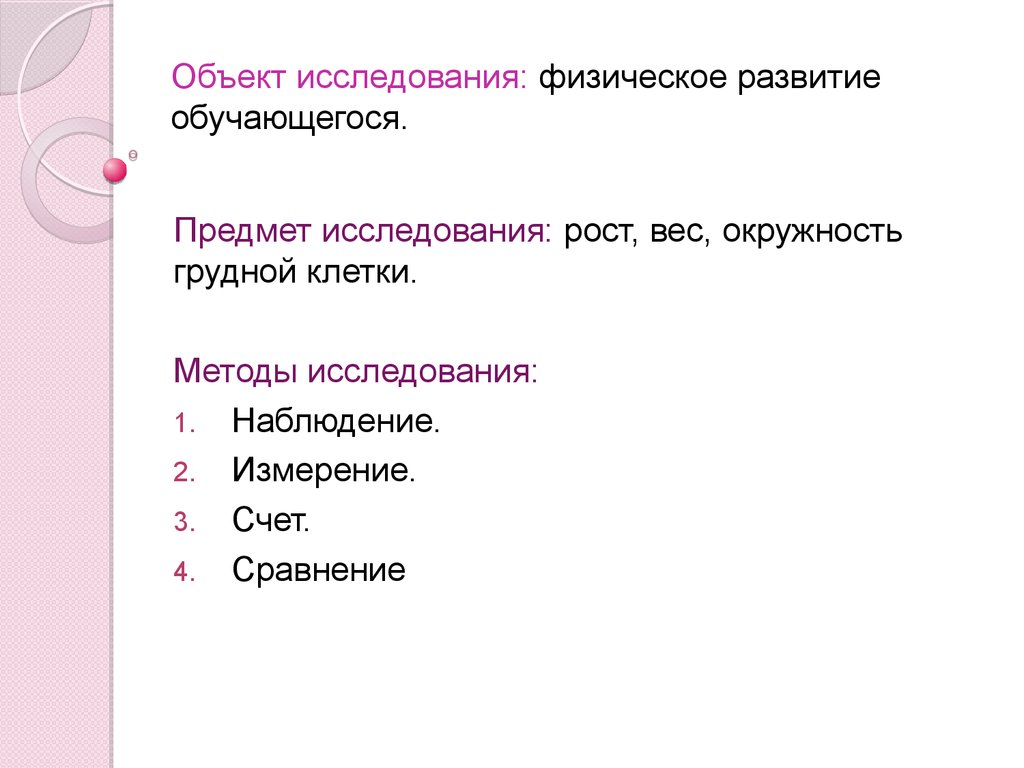 Объект исследования: физическое развитие обучающегося.

Предмет исследования: рост, вес, окружность грудной клетки.

Методы исследования:
1. Наблюдение.
2. Измерение.
3. Счет.
4. Сравнение